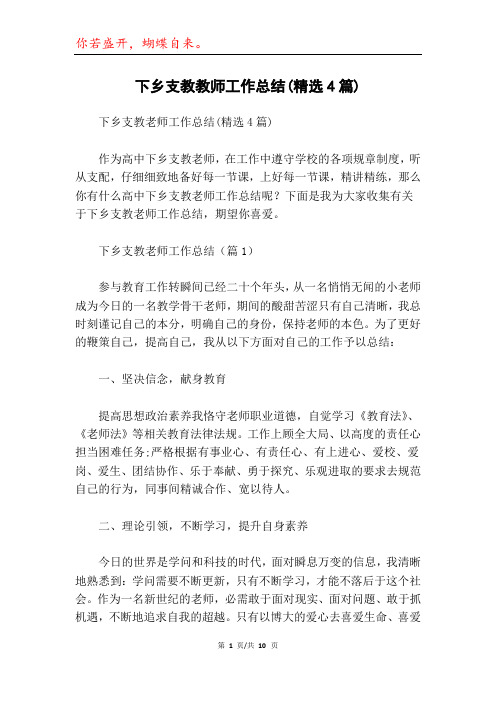 你若盛开，蝴蝶自来。

下乡支教教师工作总结(精选4篇)

下乡支教老师工作总结(精选4篇)

作为高中下乡支教老师，在工作中遵守学校的各项规章制度，听从支配，仔细细致地备好每一节课，上好每一节课，精讲精练，那么你有什么高中下乡支教老师工作总结呢？下面是我为大家收集有关于下乡支教老师工作总结，期望你喜爱。

下乡支教老师工作总结（篇1）

参与教育工作转瞬间已经二十个年头，从一名悄悄无闻的小老师成为今日的一名教学骨干老师，期间的酸甜苦涩只有自己清晰，我总时刻谨记自己的本分，明确自己的身份，保持老师的本色。为了更好的鞭策自己，提高自己，我从以下方面对自己的工作予以总结：

一、坚决信念，献身教育

提高思想政治素养我恪守老师职业道德，自觉学习《教育法》、《老师法》等相关教育法律法规。工作上顾全大局、以高度的责任心担当困难任务;严格根据有事业心、有责任心、有上进心、爱校、爱岗、爱生、团结协作、乐于奉献、勇于探究、乐观进取的要求去规范自己的行为，同事间精诚合作、宽以待人。

二、理论引领，不断学习，提升自身素养

今日的世界是学问和科技的时代，面对瞬息万变的信息，我清晰地熟悉到：学问需要不断更新，只有不断学习，才能不落后于这个社会。作为一名新世纪的老师，必需敢于面对现实、面对问题、敢于抓机遇，不断地追求自我的超越。只有以博大的爱心去喜爱生命、喜爱

第 1 页/共 10 页